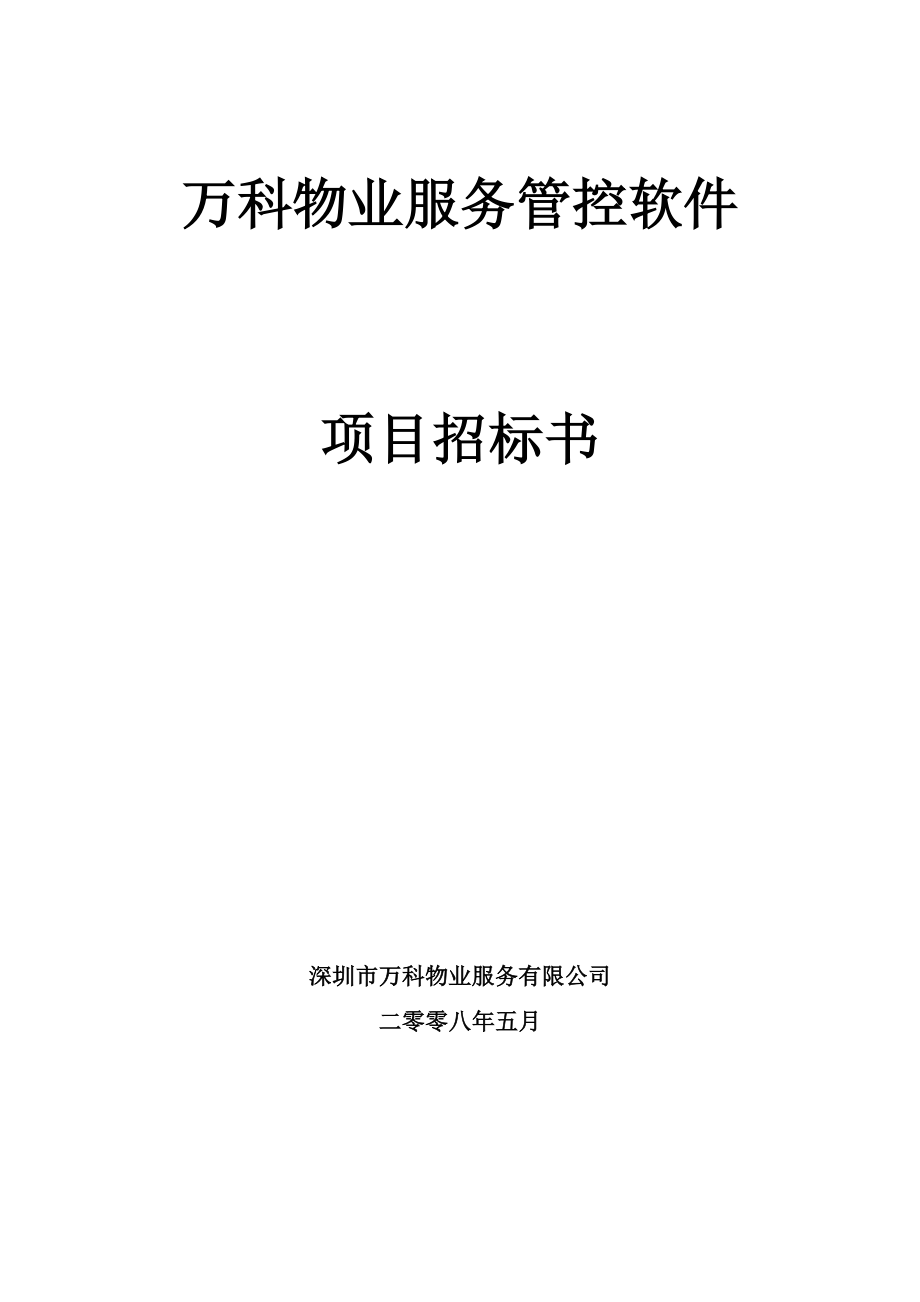 万科物业服务管控软件

项目招标书

深圳市万科物业服务有限公司

二零零八年五月